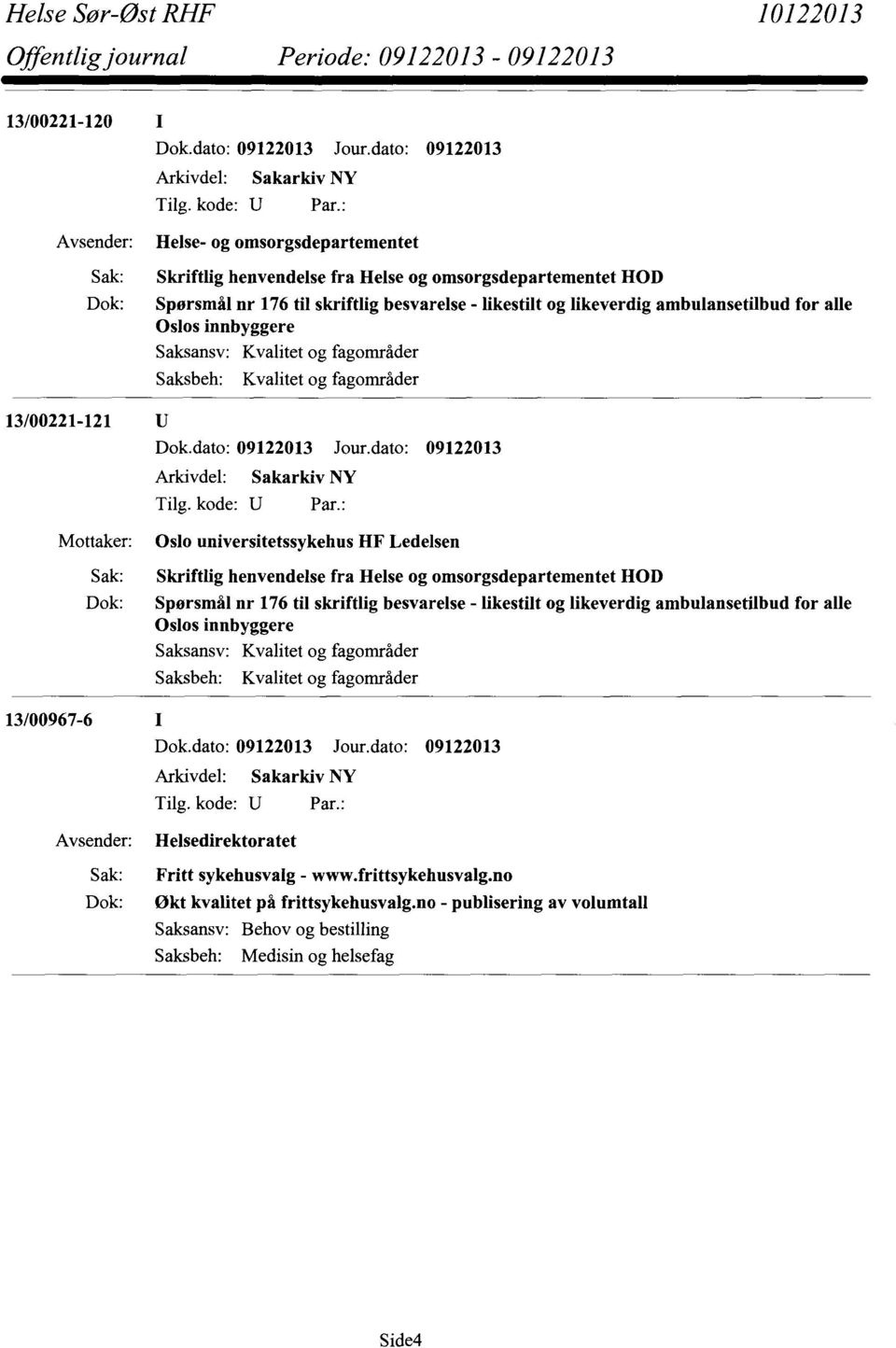 Helse Sør-Øst RHF 10122013

Offentlig journal Periode: 09122013 - 09122013

13/00221-120 I

Dok.dato: 09122013 Jour.dato: 09122013

Arkivdel: Sakarkiv NY

Tilg. kode: U Par.:

Avsender: Helse- og omsorgsdepartementet

Sak: Skriftlig henvendelse fra Helse og omsorgsdepartementet HOD

Dok: Spørsmål nr 176 til skriftlig besvarelse - likestilt og likeverdig ambulansetilbud for alle Oslos innbyggere

Saksansv: Kvalitet og fagområder

Saksbeh: Kvalitet og fagområder

13/00221-121 U

Dok.dato: 09122013 Jour.dato: 09122013

Arkivdel: Sakarkiv NY

Tilg. kode: U Par.:

Mottaker: Oslo universitetssykehus HF Ledelsen

Sak: Skriftlig henvendelse fra Helse og omsorgsdepartementet HOD

Dok: Spørsmål nr 176 til skriftlig besvarelse - likestilt og likeverdig ambulansetilbud for alle Oslos innbyggere

Saksansv: Kvalitet og fagområder

Saksbeh: Kvalitet og fagområder

13/00967-6 I

Dok.dato: 09122013 Jour.dato: 09122013

Arkivdel: Sakarkiv NY

Tilg. kode: U Par.:

Avsender: Helsedirektoratet

Sak: Fritt sykehusvalg - www.frittsykehusvalg.no

Dok: Økt kvalitet på frittsykehusvalg.no - publisering av volumtall

Saksansv: Behov og bestilling

Saksbeh: Medisin og helsefag

Side4